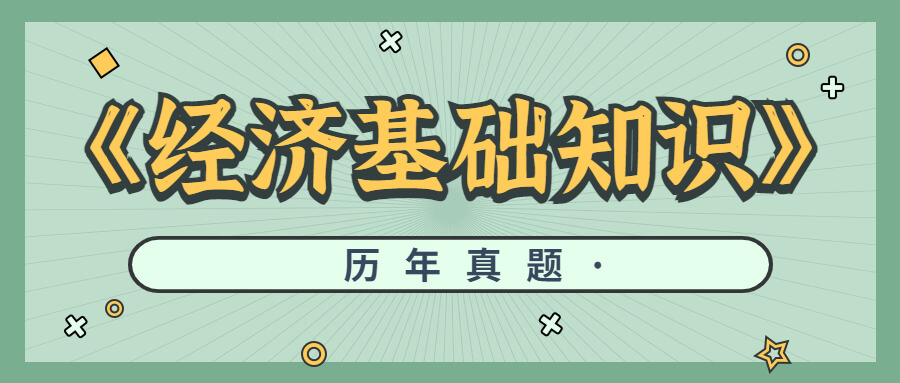 《经济基础知识》

历年真题·